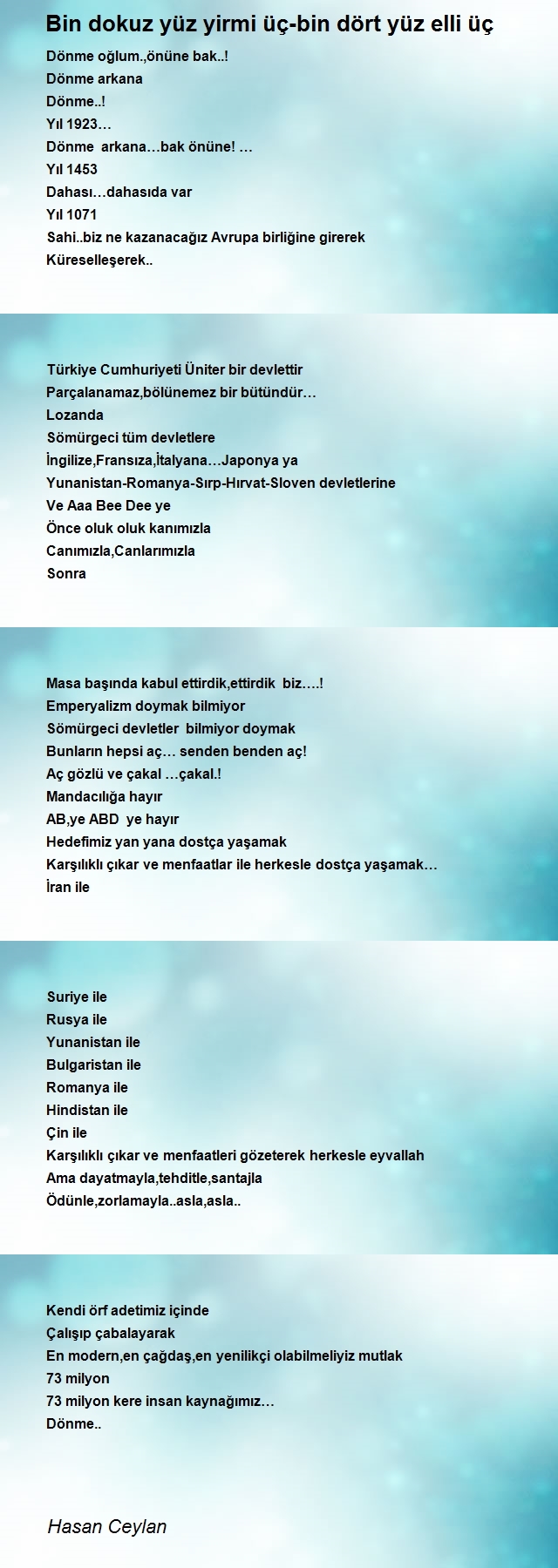 Bin dokuz yüz yirmi üç-bin dört yüz elli üç

Dönme oğlum.,önüne bak..!
Dönme arkana
Dönme..!
Yıl 1923…
Dönme arkana…bak önüne! …
Yıl 1453
Dahası…dahasıda var
Yıl 1071
Sahi..biz ne kazanacağız Avrupa birliğine girerek
Küreselleşerek..

Türkiye Cumhuriyeti Üniter bir devlettir
Parçalanamaz,bölünemez bir bütündür…
Lozanda
Sömürgeci tüm devletlere
İngilize,Fransıza,İtalyana…Japonya ya
Yunanistan-Romanya-Sırp-Hırvat-Sloven devletlerine
Ve Aaa Bee Dee ye
Önce oluk oluk kanımızla
Canımızla,Canlarımızla
Sonra

Masa başında kabul ettirdik,ettirdik biz….!
Emperyalizm doymak bilmiyor
Sömürgeci devletler bilmiyor doymak
Bunların hepsi aç… senden benden aç!
Aç gözlü ve çakal …çakal.!
Mandacılığa hayır
AB,ye ABD ye hayır
Hedefimiz yan yana dostça yaşamak
Karşılıklı çıkar ve menfaatlar ile herkesle dostça yaşamak…
İran ile

Suriye ile
Rusya ile
Yunanistan ile
Bulgaristan ile
Romanya ile
Hindistan ile
Çin ile
Karşılıklı çıkar ve menfaatleri gözeterek herkesle eyvallah
Ama dayatmayla,tehditle,santajla
Ödünle,zorlamayla..asla,asla..

Kendi örf adetimiz içinde
Çalışıp çabalayarak
En modern,en çağdaş,en yenilikçi olabilmeliyiz mutlak
73 milyon
73 milyon kere insan kaynağımız…
Dönme..

Hasan Ceylan